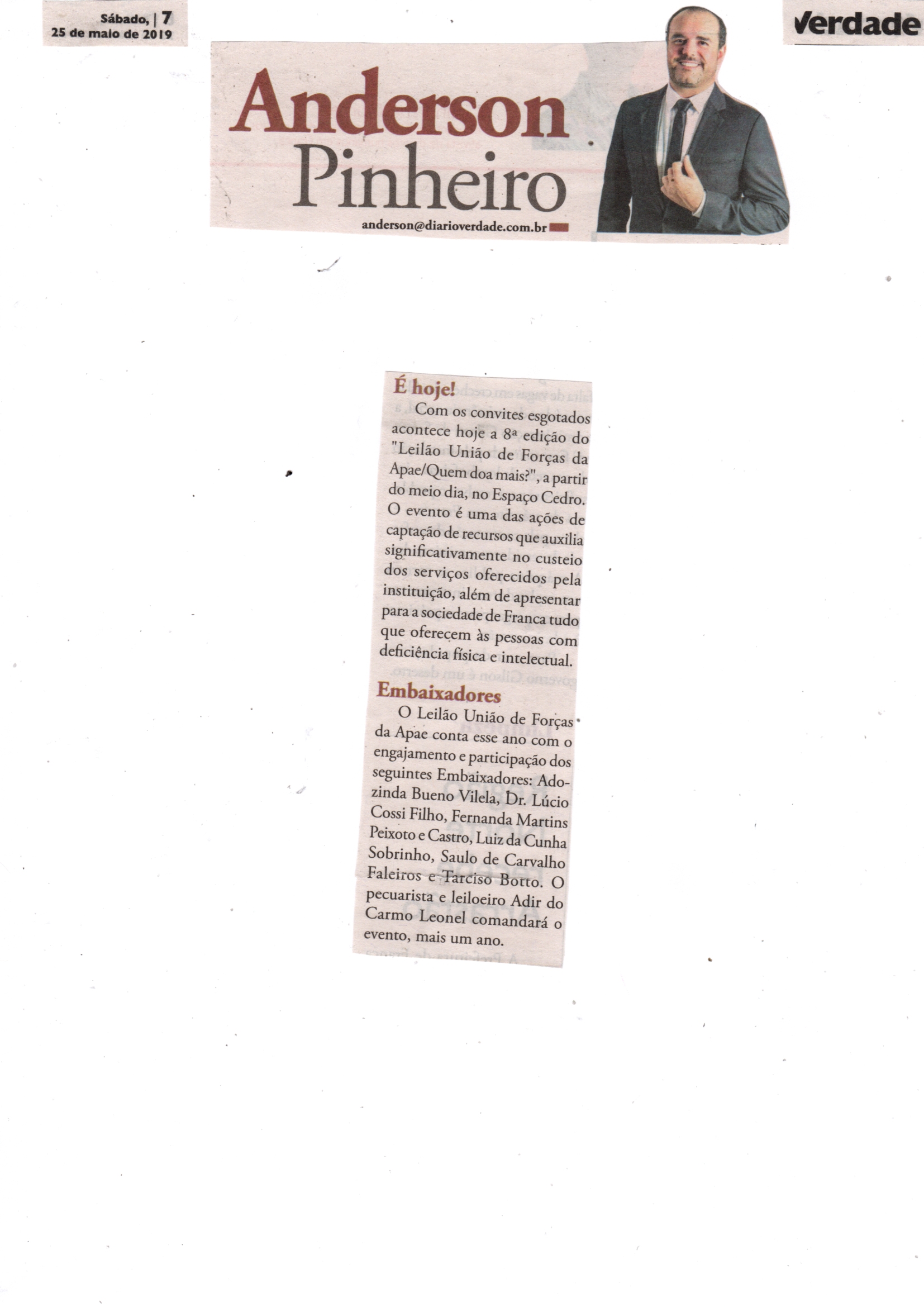 Sábado, | 7
25 de maio de 2019

Verdade

Anderson Pinheiro

anderson@diarioverdade.com.br

É hoje!

Com os convites esgotados acontece hoje a 8ª edição do "Leilão União de Forças da Apae/Quem doa mais?", a partir do meio dia, no Espaço Cedro. O evento é uma das ações de captação de recursos que auxilia significativamente no custeio dos serviços oferecidos pela instituição, além de apresentar para a sociedade de Franca tudo que oferecem às pessoas com deficiência física e intelectual.

Embaixadores

O Leilão União de Forças da Apae conta esse ano com o engajamento e participação dos seguintes Embaixadores: Adozinda Bueno Vilela, Dr. Lúcio Cossi Filho, Fernanda Martins Peixoto e Castro, Luiz da Cunha Sobrinho, Saulo de Carvalho Faleiros e Tarciso Botto. O pecuarista e leiloeiro Adir do Carmo Leonel comandará o evento, mais um ano.